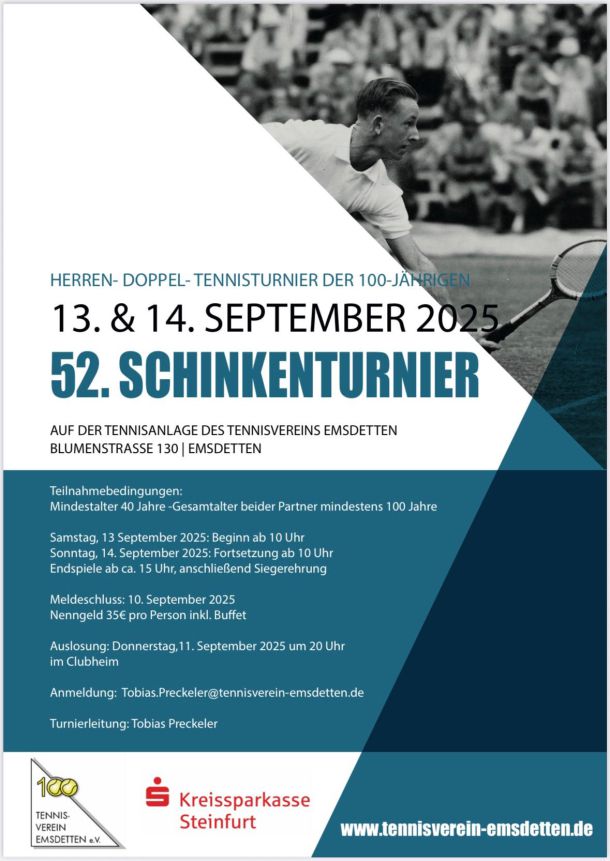 HERREN- DOPPEL- TENNISTURNIER DER 100-JÄHRIGEN

13. & 14. SEPTEMBER 2025

52. SCHINKENTURNIER

AUF DER TENNISANLAGE DES TENNISVEREINS EMSDETTEN
BLUMENSTRASSE 130 | EMSDETTEN

Teilnahmebedingungen:
Mindestalter 40 Jahre -Gesamtalter beider Partner mindestens 100 Jahre

Samstag, 13 September 2025: Beginn ab 10 Uhr
Sonntag, 14. September 2025: Fortsetzung ab 10 Uhr
Endspiele ab ca. 15 Uhr, anschließend Siegerehrung

Meldeschluss: 10. September 2025
Nenngeld 35€ pro Person inkl. Buffet

Auslosung: Donnerstag,11. September 2025 um 20 Uhr
im Clubheim

Anmeldung: Tobias.Preckeler@tennisverein-emsdetten.de

Turnierleitung: Tobias Preckeler

100
TENNIS-
VEREIN
EMSDETTEN e.V.

Kreissparkasse
Steinfurt

www.tennisverein-emsdetten.de